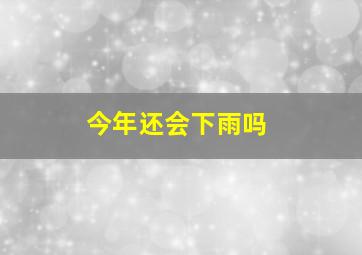 今年还会下雨吗